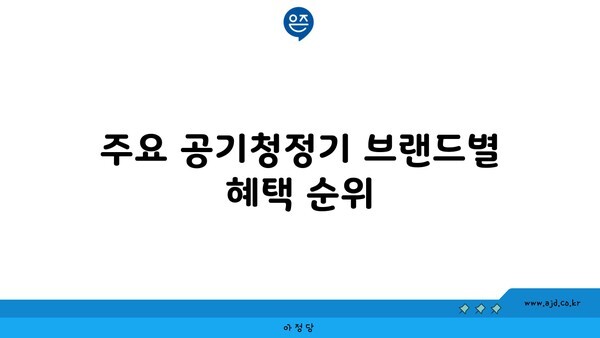 은즈

주요 공기청정기 브랜드별 혜택 순위

www.ajd.co.kr

아정당